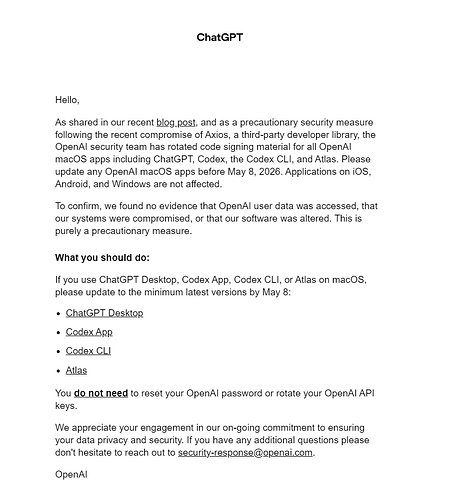 ChatGPT

Hello,

As shared in our recent blog post, and as a precautionary security measure following the recent compromise of Axios, a third-party developer library, the OpenAI security team has rotated code signing material for all OpenAI macOS apps including ChatGPT, Codex, the Codex CLI, and Atlas. Please update any OpenAI macOS apps before May 8, 2026. Applications on iOS, Android, and Windows are not affected.

To confirm, we found no evidence that OpenAI user data was accessed, that our systems were compromised, or that our software was altered. This is purely a precautionary measure.

What you should do:

If you use ChatGPT Desktop, Codex App, Codex CLI, or Atlas on macOS, please update to the minimum latest versions by May 8:

- ChatGPT Desktop
- Codex App
- Codex CLI
- Atlas

You do not need to reset your OpenAI password or rotate your OpenAI API keys.

We appreciate your engagement in our on-going commitment to ensuring your data privacy and security. If you have any additional questions please don't hesitate to reach out to security-response@openai.com.

OpenAI